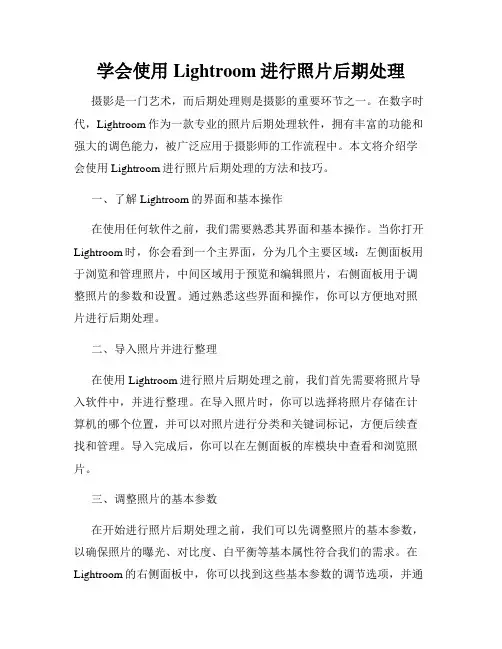 学会使用 Lightroom 进行照片后期处理

摄影是一门艺术，而后期处理则是摄影的重要环节之一。在数字时代，Lightroom 作为一款专业的照片后期处理软件，拥有丰富的功能和强大的调色能力，被广泛应用于摄影师的工作流程中。本文将介绍学会使用 Lightroom 进行照片后期处理的方法和技巧。

一、了解 Lightroom 的界面和基本操作

在使用任何软件之前，我们需要熟悉其界面和基本操作。当你打开 Lightroom 时，你会看到一个主界面，分为几个主要区域：左侧面板用于浏览和管理照片，中间区域用于预览和编辑照片，右侧面板用于调整照片的参数和设置。通过熟悉这些界面和操作，你可以方便地对照片进行后期处理。

二、导入照片并进行整理

在使用 Lightroom 进行照片后期处理之前，我们首先需要将照片导入软件中，并进行整理。在导入照片时，你可以选择将照片存储在计算机的哪个位置，并可以对照片进行分类和关键词标记，方便后续查找和管理。导入完成后，你可以在左侧面板的库模块中查看和浏览照片。

三、调整照片的基本参数

在开始进行照片后期处理之前，我们可以先调整照片的基本参数，以确保照片的曝光、对比度、白平衡等基本属性符合我们的需求。在 Lightroom 的右侧面板中，你可以找到这些基本参数的调节选项，并通